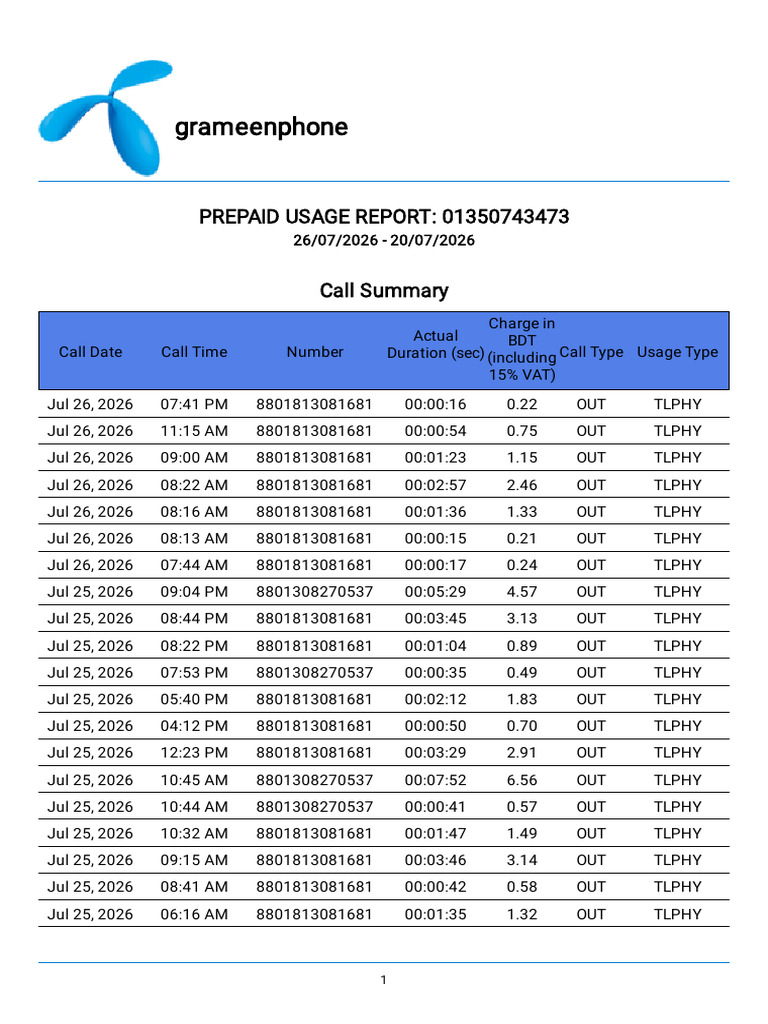 grameenphone

PREPAID USAGE REPORT: 01350743473
26/07/2026 - 20/07/2026

Call Summary

| Call Date | Call Time | Number | Actual Duration (sec) | Charge in BDT (including 15% VAT) | Call Type | Usage Type |
|---|---|---|---|---|---|---|
| Jul 26, 2026 | 07:41 PM | 8801813081681 | 00:00:16 | 0.22 | OUT | TLPHY |
| Jul 26, 2026 | 11:15 AM | 8801813081681 | 00:00:54 | 0.75 | OUT | TLPHY |
| Jul 26, 2026 | 09:00 AM | 8801813081681 | 00:01:23 | 1.15 | OUT | TLPHY |
| Jul 26, 2026 | 08:22 AM | 8801813081681 | 00:02:57 | 2.46 | OUT | TLPHY |
| Jul 26, 2026 | 08:16 AM | 8801813081681 | 00:01:36 | 1.33 | OUT | TLPHY |
| Jul 26, 2026 | 08:13 AM | 8801813081681 | 00:00:15 | 0.21 | OUT | TLPHY |
| Jul 26, 2026 | 07:44 AM | 8801813081681 | 00:00:17 | 0.24 | OUT | TLPHY |
| Jul 25, 2026 | 09:04 PM | 8801308270537 | 00:05:29 | 4.57 | OUT | TLPHY |
| Jul 25, 2026 | 08:44 PM | 8801813081681 | 00:03:45 | 3.13 | OUT | TLPHY |
| Jul 25, 2026 | 08:22 PM | 8801813081681 | 00:01:04 | 0.89 | OUT | TLPHY |
| Jul 25, 2026 | 07:53 PM | 8801308270537 | 00:00:35 | 0.49 | OUT | TLPHY |
| Jul 25, 2026 | 05:40 PM | 8801813081681 | 00:02:12 | 1.83 | OUT | TLPHY |
| Jul 25, 2026 | 04:12 PM | 8801813081681 | 00:00:50 | 0.70 | OUT | TLPHY |
| Jul 25, 2026 | 12:23 PM | 8801813081681 | 00:03:29 | 2.91 | OUT | TLPHY |
| Jul 25, 2026 | 10:45 AM | 8801308270537 | 00:07:52 | 6.56 | OUT | TLPHY |
| Jul 25, 2026 | 10:44 AM | 8801308270537 | 00:00:41 | 0.57 | OUT | TLPHY |
| Jul 25, 2026 | 10:32 AM | 8801813081681 | 00:01:47 | 1.49 | OUT | TLPHY |
| Jul 25, 2026 | 09:15 AM | 8801813081681 | 00:03:46 | 3.14 | OUT | TLPHY |
| Jul 25, 2026 | 08:41 AM | 8801813081681 | 00:00:42 | 0.58 | OUT | TLPHY |
| Jul 25, 2026 | 06:16 AM | 8801813081681 | 00:01:35 | 1.32 | OUT | TLPHY |

1